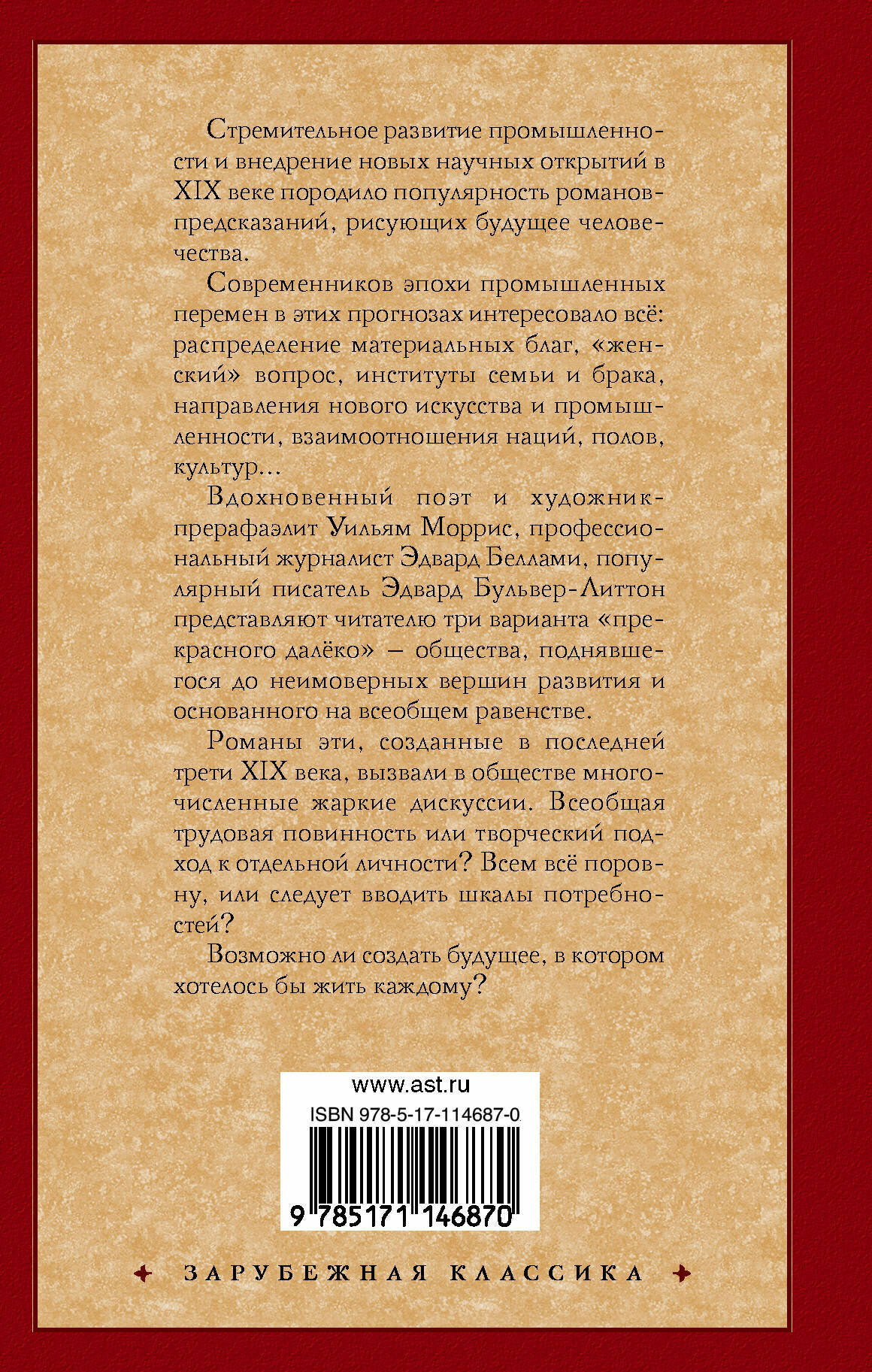 Стремительное развитие промышленности и внедрение новых научных открытий в XIX веке породило популярность романов-предсказаний, рисующих будущее человечества.

Современников эпохи промышленных перемен в этих прогнозах интересовало всё: распределение материальных благ, «женский» вопрос, институты семьи и брака, направления нового искусства и промышленности, взаимоотношения наций, полов, культур…

Вдохновенный поэт и художник-прерафаэлит Уильям Моррис, профессиональный журналист Эдвард Беллами, популярный писатель Эдвард Бульвер-Литтон представляют читателю три варианта «прекрасного далёко» — общества, поднявшегося до неимоверных вершин развития и основанного на всеобщем равенстве.

Романы эти, созданные в последней трети XIX века, вызвали в обществе многочисленные жаркие дискуссии. Всеобщая трудовая повинность или творческий подход к отдельной личности? Всем всё поровну, или следует вводить шкалы потребностей?

Возможно ли создать будущее, в котором хотелось бы жить каждому?

www.ast.ru
ISBN 978-5-17-114687-0
9 785171 146870

ЗАРУБЕЖНАЯ КЛАССИКА